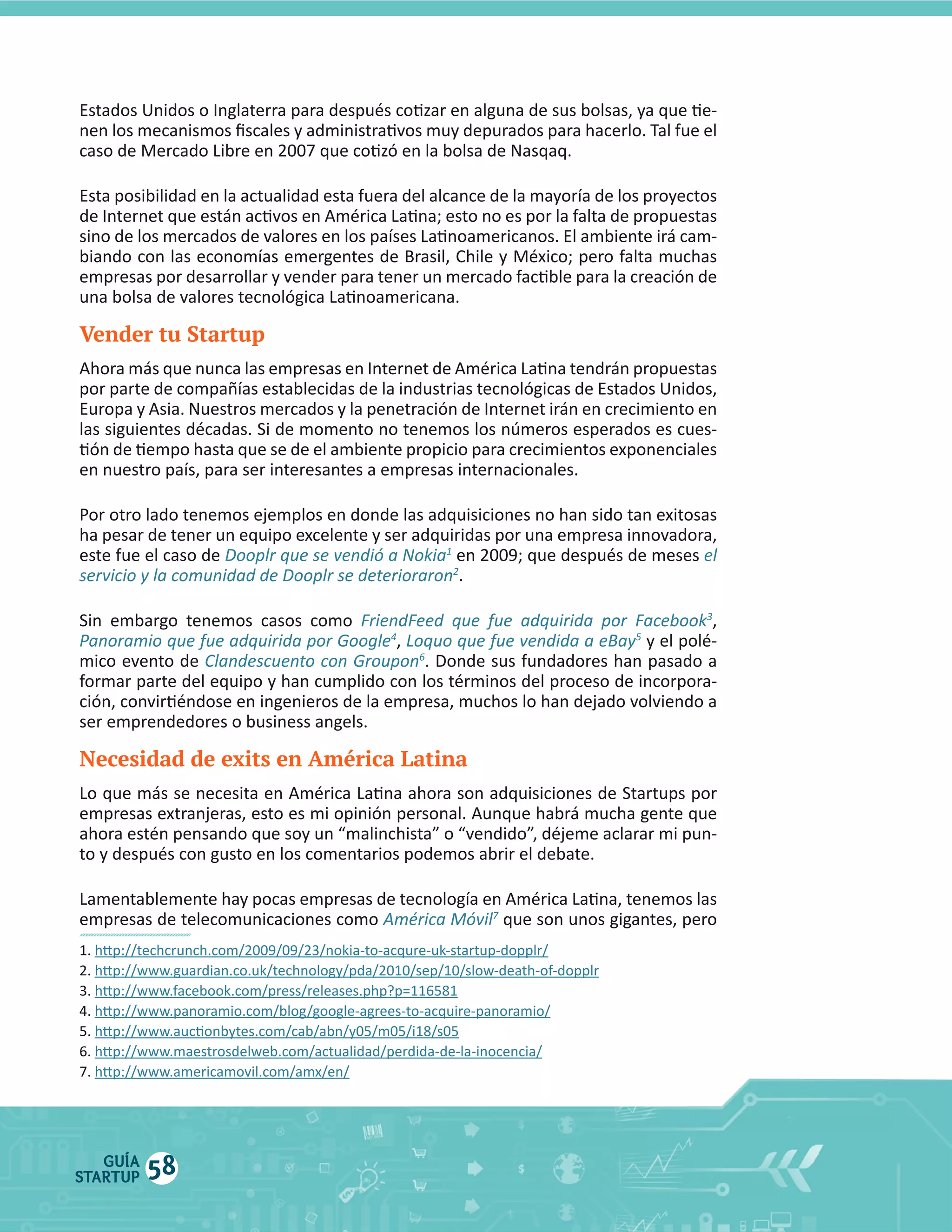 Estados Unidos o Inglaterra para después cotizar en alguna de sus bolsas, ya que tienen los mecanismos fiscales y administrativos muy depurados para hacerlo. Tal fue el caso de Mercado Libre en 2007 que cotizó en la bolsa de Nasqaq.

Esta posibilidad en la actualidad esta fuera del alcance de la mayoría de los proyectos de Internet que están activos en América Latina; esto no es por la falta de propuestas sino de los mercados de valores en los países Latinoamericanos. El ambiente irá cambiando con las economías emergentes de Brasil, Chile y México; pero falta muchas empresas por desarrollar y vender para tener un mercado factible para la creación de una bolsa de valores tecnológica Latinoamericana.

Vender tu Startup

Ahora más que nunca las empresas en Internet de América Latina tendrán propuestas por parte de compañías establecidas de la industrias tecnológicas de Estados Unidos, Europa y Asia. Nuestros mercados y la penetración de Internet irán en crecimiento en las siguientes décadas. Si de momento no tenemos los números esperados es cuestión de tiempo hasta que se de el ambiente propicio para crecimientos exponenciales en nuestro país, para ser interesantes a empresas internacionales.

Por otro lado tenemos ejemplos en donde las adquisiciones no han sido tan exitosas ha pesar de tener un equipo excelente y ser adquiridas por una empresa innovadora, este fue el caso de Dooplr que se vendió a Nokia$^1$ en 2009; que después de meses el servicio y la comunidad de Dooplr se deterioraron$^2$.

Sin embargo tenemos casos como FriendFeed que fue adquirida por Facebook$^3$, Panoramio que fue adquirida por Google$^4$, Loquo que fue vendida a eBay$^5$ y el polémico evento de Clandescuento con Groupon$^6$. Donde sus fundadores han pasado a formar parte del equipo y han cumplido con los términos del proceso de incorporación, convirtiéndose en ingenieros de la empresa, muchos lo han dejado volviendo a ser emprendedores o business angels.

Necesidad de exits en América Latina

Lo que más se necesita en América Latina ahora son adquisiciones de Startups por empresas extranjeras, esto es mi opinión personal. Aunque habrá mucha gente que ahora estén pensando que soy un “malinchista” o “vendido”, déjeme aclarar mi punto y después con gusto en los comentarios podemos abrir el debate.

Lamentablemente hay pocas empresas de tecnología en América Latina, tenemos las empresas de telecomunicaciones como América Móvil$^7$ que son unos gigantes, pero

1. http://techcrunch.com/2009/09/23/nokia-to-acqure-uk-startup-dopplr/
2. http://www.guardian.co.uk/technology/pda/2010/sep/10/slow-death-of-dopplr
3. http://www.facebook.com/press/releases.php?p=116581
4. http://www.panoramio.com/blog/google-agrees-to-acquire-panoramio/
5. http://www.auctionbytes.com/cab/abn/y05/m05/i18/s05
6. http://www.maestrosdelweb.com/actualidad/perdida-de-la-inocencia/
7. http://www.americamovil.com/amx/en/

GUÍA STARTUP 58